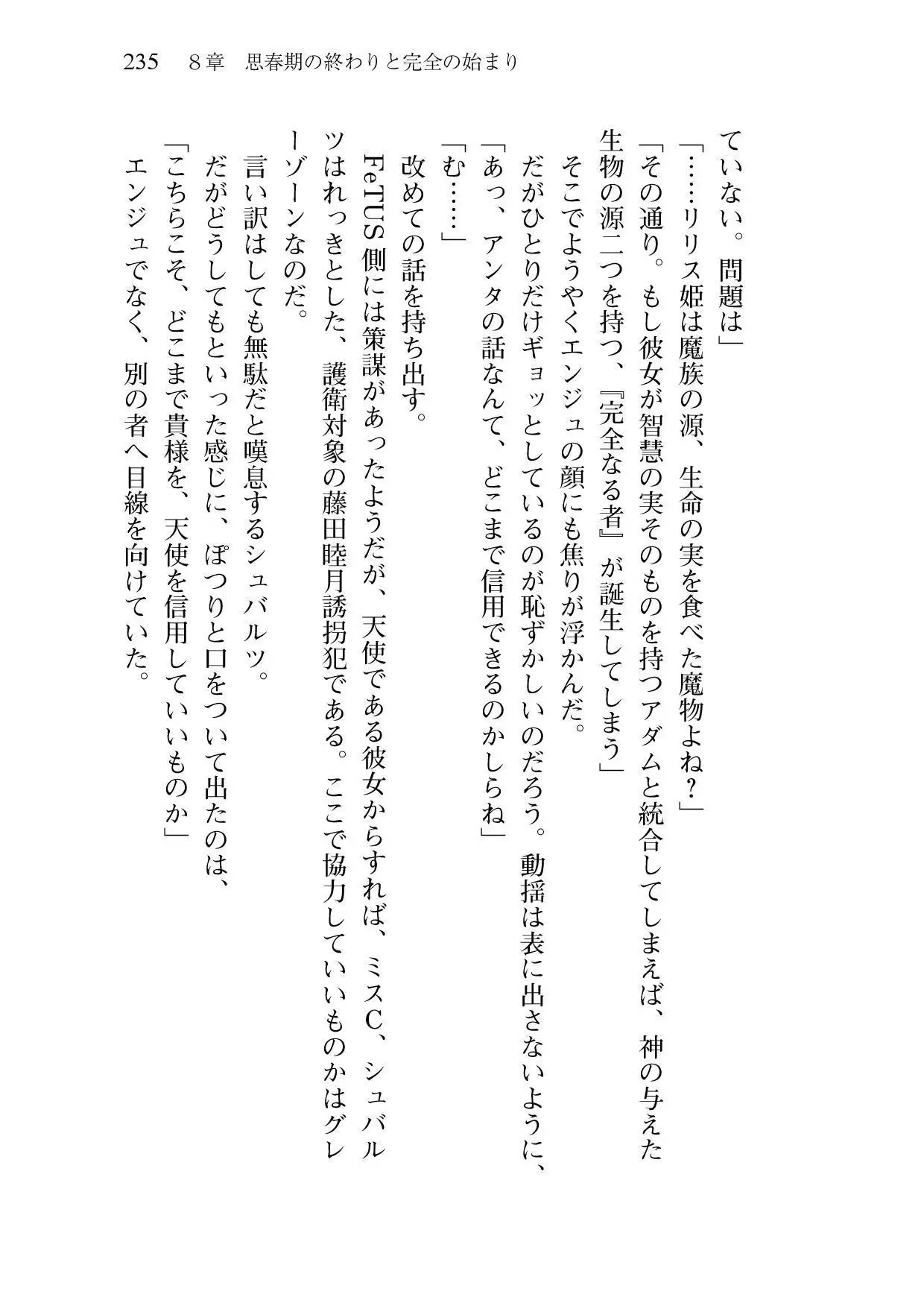 235　8章　思春期の終わりと完全の始まり

ていない。問題は」

「……リリス姫は魔族の源、生命の実を食べた魔物よね？」

「その通り。もし彼女が智慧の実そのものを持つアダムと統合してしまえば、神の与えた生物の源二つを持つ、『完全なる者』が誕生してしまう」

そこでようやくエンジュの顔にも焦りが浮かんだ。

だがひとりだけギョッとしているのが恥ずかしいのだろう。動揺は表に出さないように、

「あっ、アンタの話なんて、どこまで信用できるのかしらね」

「む……」

改めての話を持ち出す。

FeTUS側には策謀があったようだが、天使である彼女からすれば、ミスC、シュバルツはれっきとした、護衛対象の藤田睦月誘拐犯である。ここで協力していいものかはグレーゾーンなのだ。

言い訳はしても無駄だと嘆息するシュバルツ。

だがどうしてもといった感じに、ぽつりと口をついて出たのは、

「こちらこそ、どこまで貴様を、天使を信用していいものか」

エンジュでなく、別の者へ目線を向けていた。